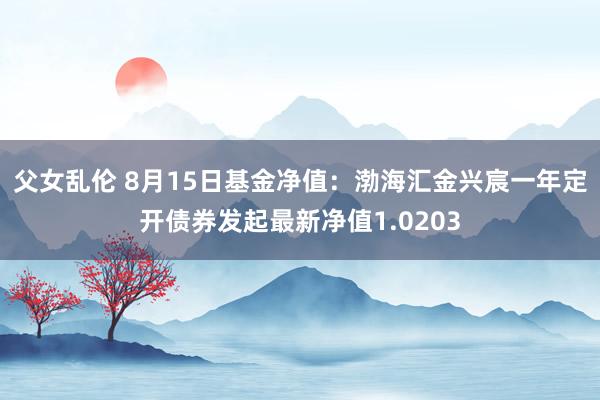 父女乱伦 8月15日基金净值：渤海汇金兴宸一年定开债券发起最新净值1.0203